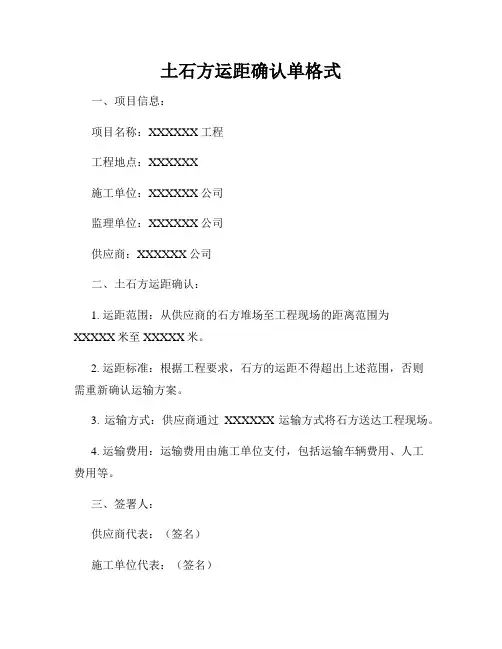 土石方运距确认单格式

一、项目信息：

项目名称：XXXXXX 工程

工程地点：XXXXXX

施工单位：XXXXXX 公司

监理单位：XXXXXX 公司

供应商：XXXXXX 公司

二、土石方运距确认：

1. 运距范围：从供应商的石方堆场至工程现场的距离范围为 XXXXX 米至 XXXXX 米。

2. 运距标准：根据工程要求，石方的运距不得超出上述范围，否则需重新确认运输方案。

3. 运输方式：供应商通过 XXXXXX 运输方式将石方送达工程现场。

4. 运输费用：运输费用由施工单位支付，包括运输车辆费用、人工费用等。

三、签署人：

供应商代表：（签名）

施工单位代表：（签名）